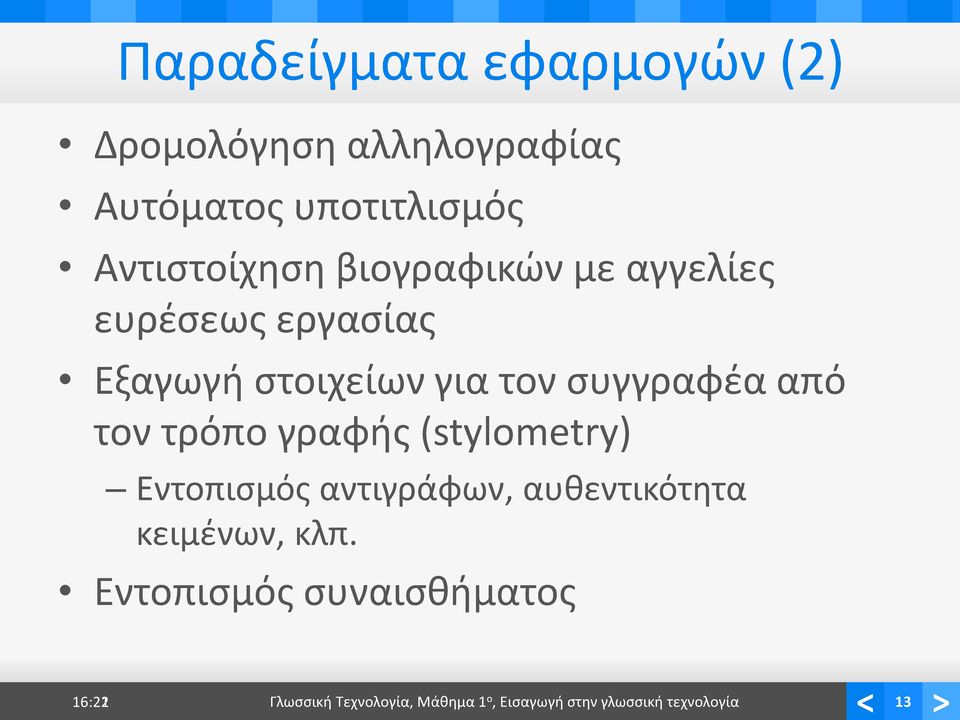 Παραδείγματα εφαρμογών (2)

• Δρομολόγηση αλληλογραφίας
• Αυτόματος υποτιτλισμός
• Αντιστοίχηση βιογραφικών με αγγελίες ευρέσεως εργασίας
• Εξαγωγή στοιχείων για τον συγγραφέα από τον τρόπο γραφής (stylometry)
– Εντοπισμός αντιγράφων, αυθεντικότητα κειμένων, κλπ.
• Εντοπισμός συναισθήματος

16:22 Γλωσσική Τεχνολογία, Μάθημα 1ο, Εισαγωγή στην γλωσσική τεχνολογία < 13 >